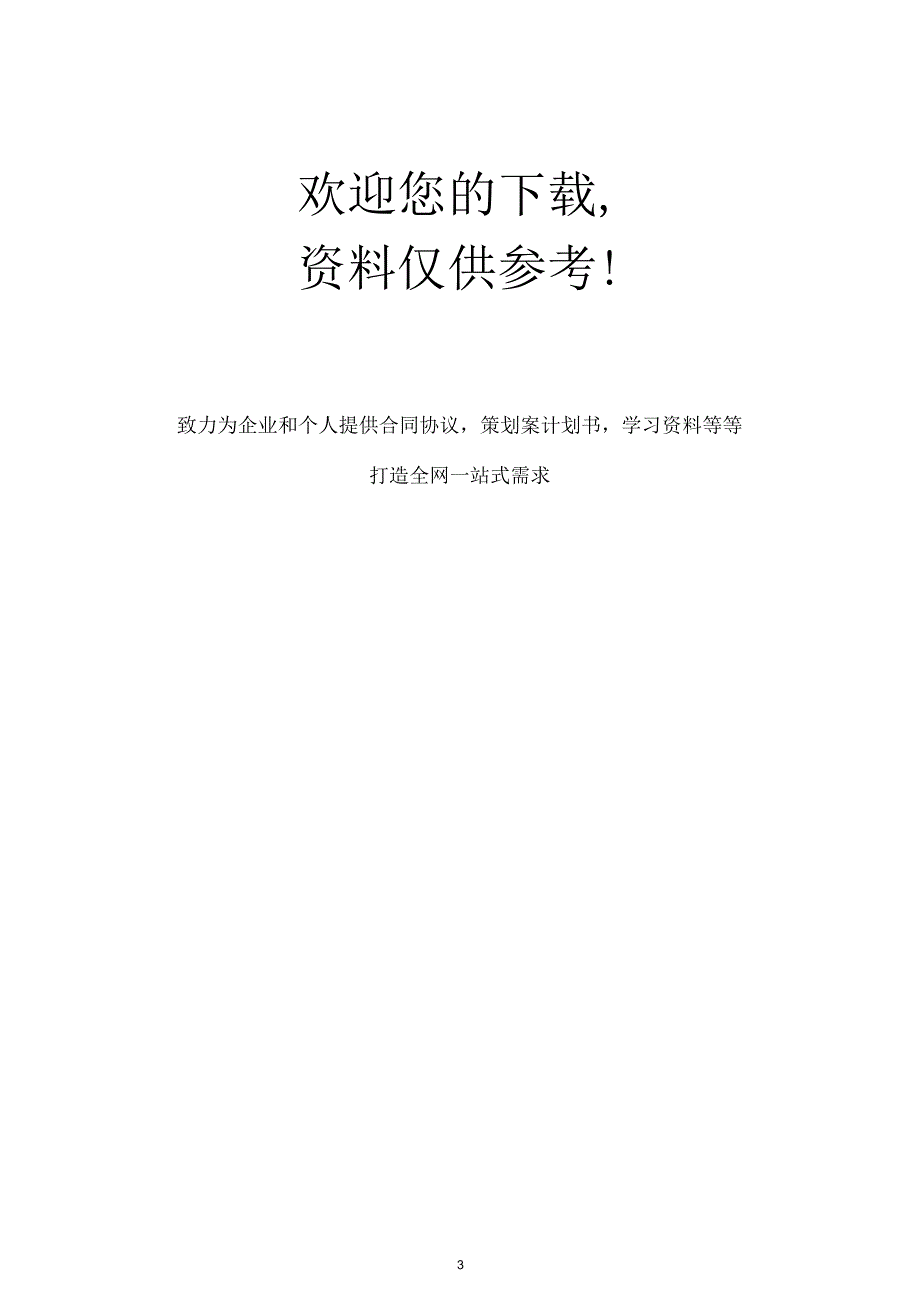 欢迎您的下载,
资料仅供参考!

致力为企业和个人提供合同协议，策划案计划书，学习资料等等

打造全网一站式需求

3